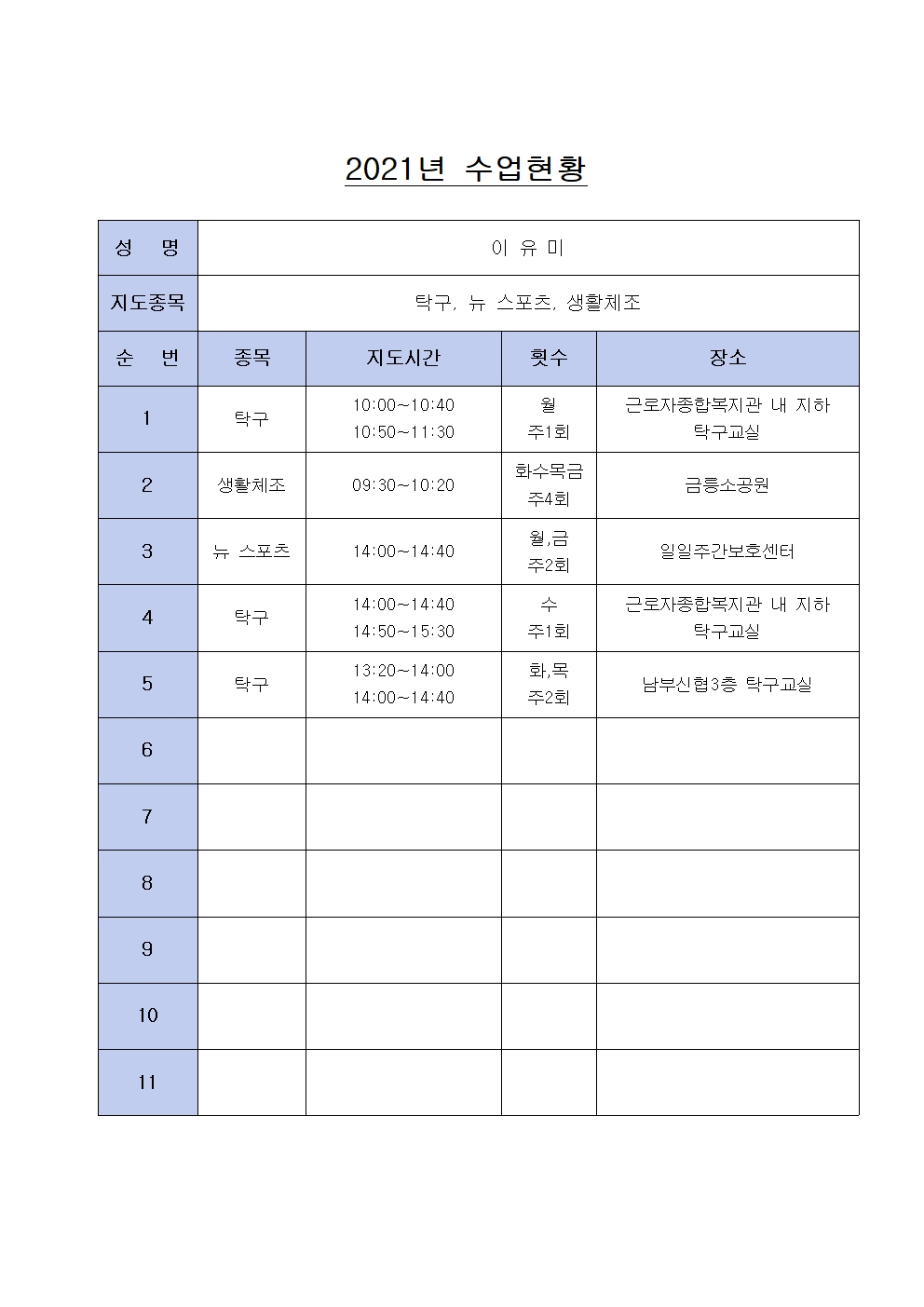 2021년 수업현황

| 성 명 | 이 유 미 | | | |
|---|---|---|---|---|
| 지도종목 | 탁구, 뉴 스포츠, 생활체조 | | | |
| 순 번 | 종목 | 지도시간 | 횟수 | 장소 |
| 1 | 탁구 | 10:00~10:40 10:50~11:30 | 월 주1회 | 근로자종합복지관 내 지하 탁구교실 |
| 2 | 생활체조 | 09:30~10:20 | 화수목금 주4회 | 금릉소공원 |
| 3 | 뉴 스포츠 | 14:00~14:40 | 월,금 주2회 | 일일주간보호센터 |
| 4 | 탁구 | 14:00~14:40 14:50~15:30 | 수 주1회 | 근로자종합복지관 내 지하 탁구교실 |
| 5 | 탁구 | 13:20~14:00 14:00~14:40 | 화,목 주2회 | 남부신협3층 탁구교실 |
| 6 | | | | |
| 7 | | | | |
| 8 | | | | |
| 9 | | | | |
| 10 | | | | |
| 11 | | | | |